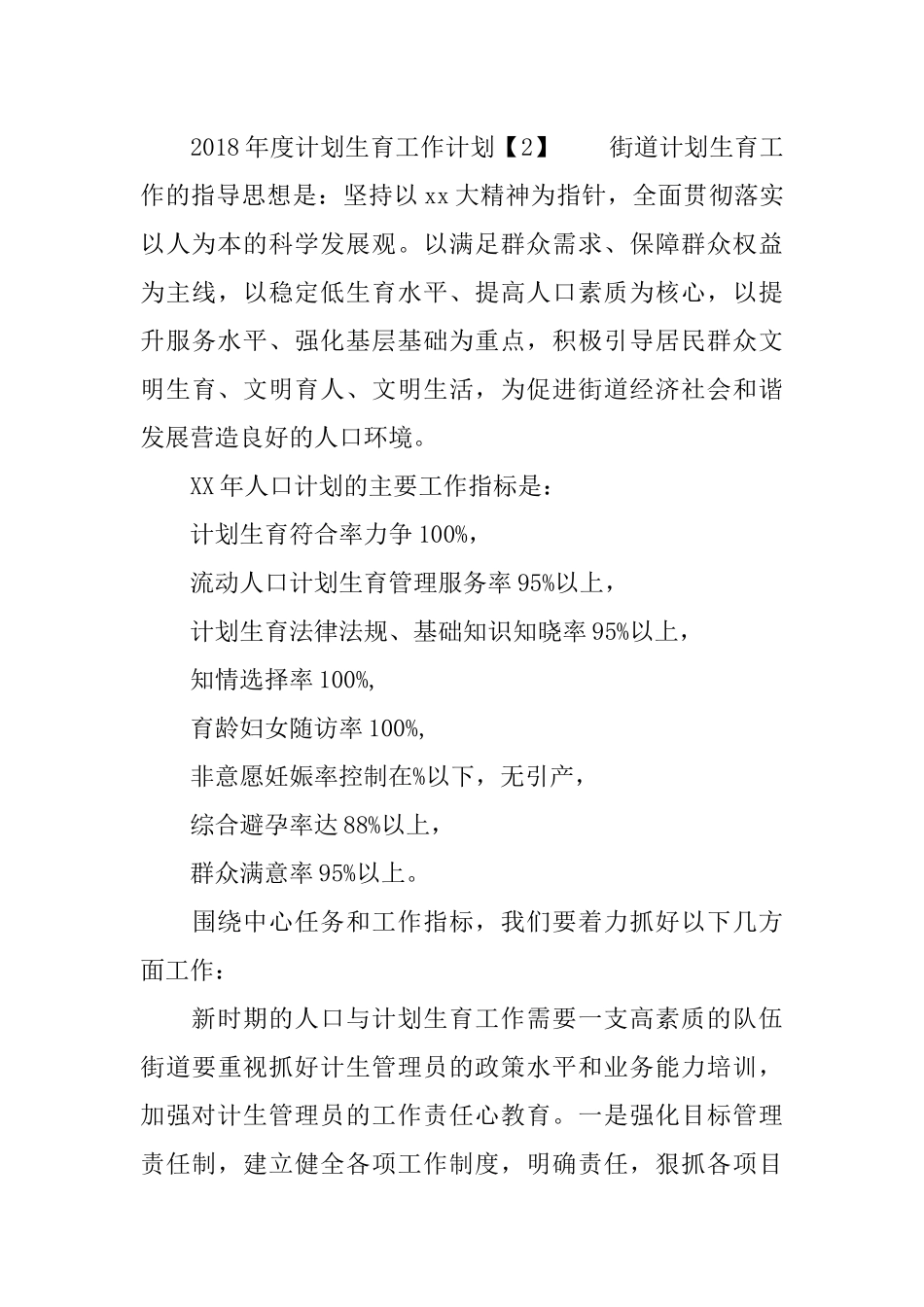 2018年度计划生育工作计划【2】　　街道计划生育工作的指导思想是：坚持以xx大精神为指针，全面贯彻落实以人为本的科学发展观。以满足群众需求、保障群众权益为主线，以稳定低生育水平、提高人口素质为核心，以提升服务水平、强化基层基础为重点，积极引导居民群众文明生育、文明育人、文明生活，为促进街道经济社会和谐发展营造良好的人口环境。

XX年人口计划的主要工作指标是：

计划生育符合率力争100%，

流动人口计划生育管理服务率95%以上，

计划生育法律法规、基础知识知晓率95%以上，

知情选择率100%,

育龄妇女随访率100%,

非意愿妊娠率控制在%以下，无引产，

综合避孕率达88%以上，

群众满意率95%以上。

围绕中心任务和工作指标，我们要着力抓好以下几方面工作：

新时期的人口与计划生育工作需要一支高素质的队伍街道要重视抓好计生管理员的政策水平和业务能力培训，加强对计生管理员的工作责任心教育。一是强化目标管理责任制，建立健全各项工作制度，明确责任，狠抓各项目